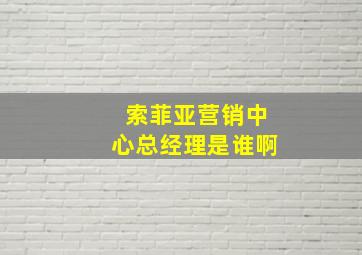 索菲亚营销中心总经理是谁啊